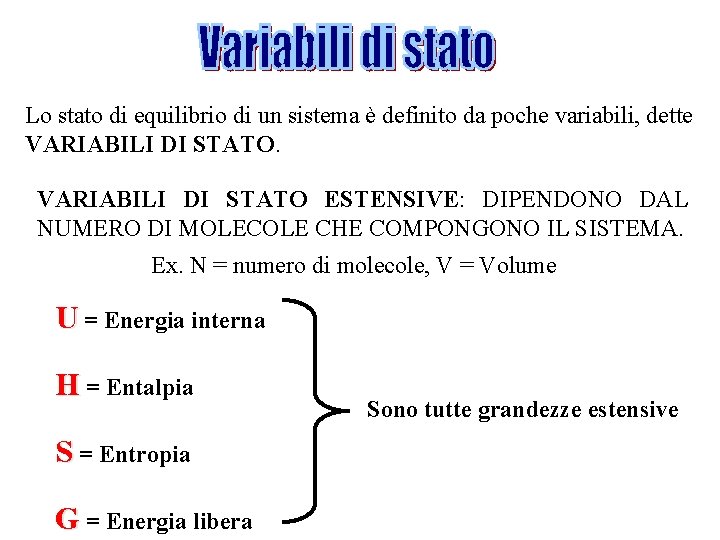 Variabili di stato

Lo stato di equilibrio di un sistema è definito da poche variabili, dette VARIABILI DI STATO.

VARIABILI DI STATO ESTENSIVE: DIPENDONO DAL NUMERO DI MOLECOLE CHE COMPONGONO IL SISTEMA.

Ex. N = numero di molecole, V = Volume

U = Energia interna

H = Entalpia

S = Entropia

G = Energia libera

Sono tutte grandezze estensive